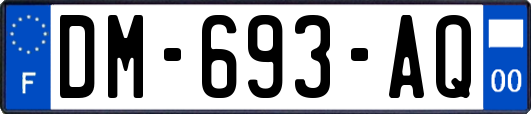 F

DM-693-AQ

00